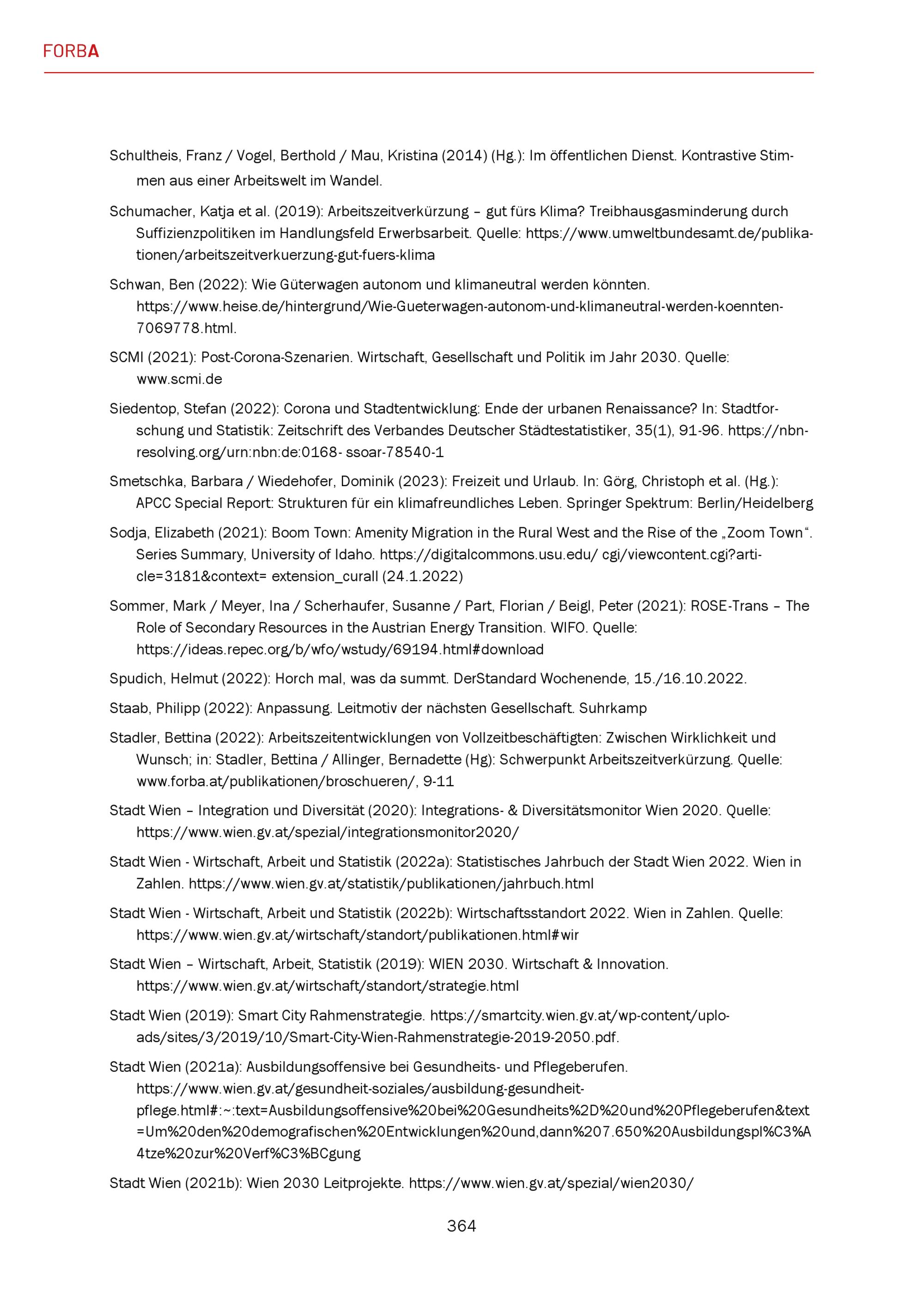 FORBA

Schultheis, Franz / Vogel, Berthold / Mau, Kristina (2014) (Hg.): Im öffentlichen Dienst. Kontrastive Stimmen aus einer Arbeitswelt im Wandel.

Schumacher, Katja et al. (2019): Arbeitszeitverkürzung – gut fürs Klima? Treibhausgasminderung durch Suffizienzpolitiken im Handlungsfeld Erwerbsarbeit. Quelle: https://www.umweltbundesamt.de/publikationen/arbeitszeitverkuerzung-gut-fuers-klima

Schwan, Ben (2022): Wie Güterwagen autonom und klimaneutral werden könnten. https://www.heise.de/hintergrund/Wie-Gueterwagen-autonom-und-klimaneutral-werden-koennten-7069778.html.

SCMI (2021): Post-Corona-Szenarien. Wirtschaft, Gesellschaft und Politik im Jahr 2030. Quelle: www.scmi.de

Siedentop, Stefan (2022): Corona und Stadtentwicklung: Ende der urbanen Renaissance? In: Stadtforschung und Statistik: Zeitschrift des Verbandes Deutscher Städtestatistiker, 35(1), 91-96. https://nbn-resolving.org/urn:nbn:de:0168- ssoar-78540-1

Smetschka, Barbara / Wiedehofer, Dominik (2023): Freizeit und Urlaub. In: Görg, Christoph et al. (Hg.): APCC Special Report: Strukturen für ein klimafreundliches Leben. Springer Spektrum: Berlin/Heidelberg

Sodja, Elizabeth (2021): Boom Town: Amenity Migration in the Rural West and the Rise of the „Zoom Town“. Series Summary, University of Idaho. https://digitalcommons.usu.edu/ cgi/viewcontent.cgi?article=3181&context= extension_curall (24.1.2022)

Sommer, Mark / Meyer, Ina / Scherhaufer, Susanne / Part, Florian / Beigl, Peter (2021): ROSE-Trans – The Role of Secondary Resources in the Austrian Energy Transition. WIFO. Quelle: https://ideas.repec.org/b/wfo/wstudy/69194.html#download

Spudich, Helmut (2022): Horch mal, was da summt. DerStandard Wochenende, 15./16.10.2022.

Staab, Philipp (2022): Anpassung. Leitmotiv der nächsten Gesellschaft. Suhrkamp

Stadler, Bettina (2022): Arbeitszeitentwicklungen von Vollzeitbeschäftigten: Zwischen Wirklichkeit und Wunsch; in: Stadler, Bettina / Allinger, Bernadette (Hg): Schwerpunkt Arbeitszeitverkürzung. Quelle: www.forba.at/publikationen/broschueren/, 9-11

Stadt Wien – Integration und Diversität (2020): Integrations- & Diversitätsmonitor Wien 2020. Quelle: https://www.wien.gv.at/spezial/integrationsmonitor2020/

Stadt Wien - Wirtschaft, Arbeit und Statistik (2022a): Statistisches Jahrbuch der Stadt Wien 2022. Wien in Zahlen. https://www.wien.gv.at/statistik/publikationen/jahrbuch.html

Stadt Wien - Wirtschaft, Arbeit und Statistik (2022b): Wirtschaftsstandort 2022. Wien in Zahlen. Quelle: https://www.wien.gv.at/wirtschaft/standort/publikationen.html#wir

Stadt Wien – Wirtschaft, Arbeit, Statistik (2019): WIEN 2030. Wirtschaft & Innovation. https://www.wien.gv.at/wirtschaft/standort/strategie.html

Stadt Wien (2019): Smart City Rahmenstrategie. https://smartcity.wien.gv.at/wp-content/uploads/sites/3/2019/10/Smart-City-Wien-Rahmenstrategie-2019-2050.pdf.

Stadt Wien (2021a): Ausbildungsoffensive bei Gesundheits- und Pflegeberufen. https://www.wien.gv.at/gesundheit-soziales/ausbildung-gesundheit-pflege.html#:~:text=Ausbildungsoffensive%20bei%20Gesundheits%2D%20und%20Pflegeberufen&text=Um%20den%20demografischen%20Entwicklungen%20und,dann%207.650%20Ausbildungspl%C3%A4tze%20zur%20Verf%C3%BCgung

Stadt Wien (2021b): Wien 2030 Leitprojekte. https://www.wien.gv.at/spezial/wien2030/

364